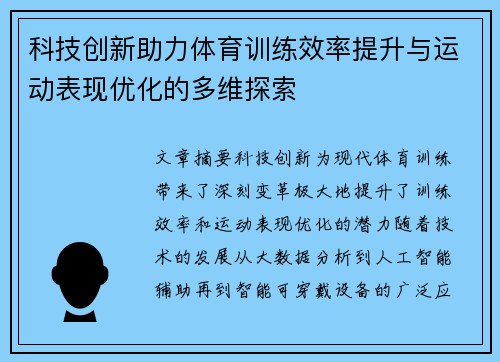 科技创新助力体育训练效率提升与运动表现优化的多维探索

文章摘要科技创新为现代体育训练带来了深刻变革极大地提升了训练效率和运动表现优化的潜力随着技术的发展从大数据分析到人工智能辅助再到智能可穿戴设备的广泛应